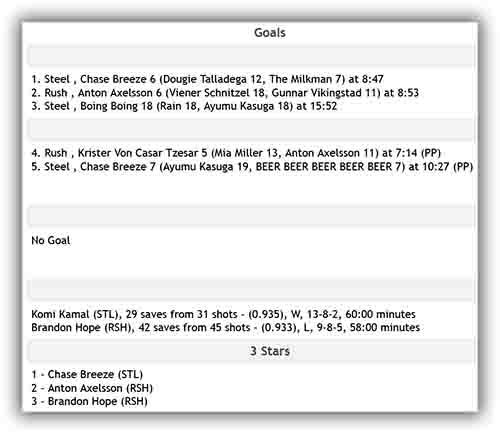 Goals

1. Steel , Chase Breeze 6 (Dougie Talladega 12, The Milkman 7) at 8:47
2. Rush , Anton Axelsson 6 (Viener Schnitzel 18, Gunnar Vikingstad 11) at 8:53
3. Steel , Boing Boing 18 (Rain 18, Ayumu Kasuga 18) at 15:52

4. Rush , Krister Von Casar Tzesar 5 (Mia Miller 13, Anton Axelsson 11) at 7:14 (PP)
5. Steel , Chase Breeze 7 (Ayumu Kasuga 19, BEER BEER BEER BEER BEER 7) at 10:27 (PP)

No Goal

Komi Kamal (STL), 29 saves from 31 shots - (0.935), W, 13-8-2, 60:00 minutes
Brandon Hope (RSH), 42 saves from 45 shots - (0.933), L, 9-8-5, 58:00 minutes

3 Stars

1 - Chase Breeze (STL)
2 - Anton Axelsson (RSH)
3 - Brandon Hope (RSH)